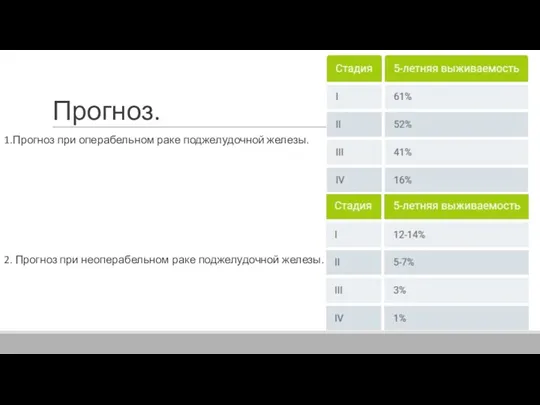 Прогноз.

1.Прогноз при операбельном раке поджелудочной железы.

| Стадия | 5-летняя выживаемость |
|---|---|
| I | 61% |
| II | 52% |
| III | 41% |
| IV | 16% |

2. Прогноз при неоперабельном раке поджелудочной железы.

| Стадия | 5-летняя выживаемость |
|---|---|
| I | 12-14% |
| II | 5-7% |
| III | 3% |
| IV | 1% |